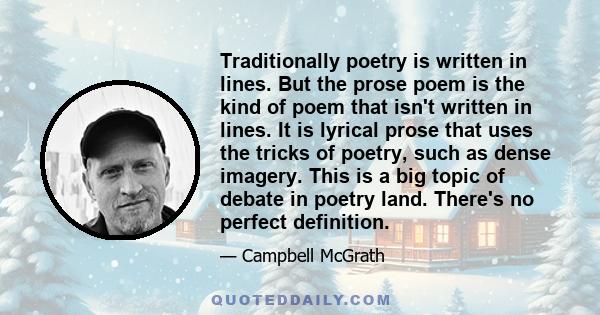 Traditionally poetry is written in lines. But the prose poem is the kind of poem that isn't written in lines. It is lyrical prose that uses the tricks of poetry, such as dense imagery. This is a big topic of debate in poetry land. There's no perfect definition.

— Campbell McGrath

QUOTEDDAILY.COM